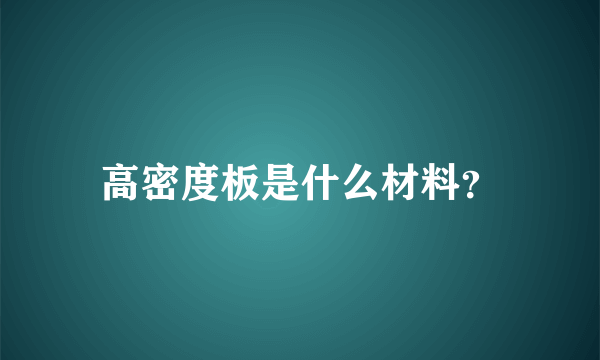 高密度板是什么材料?